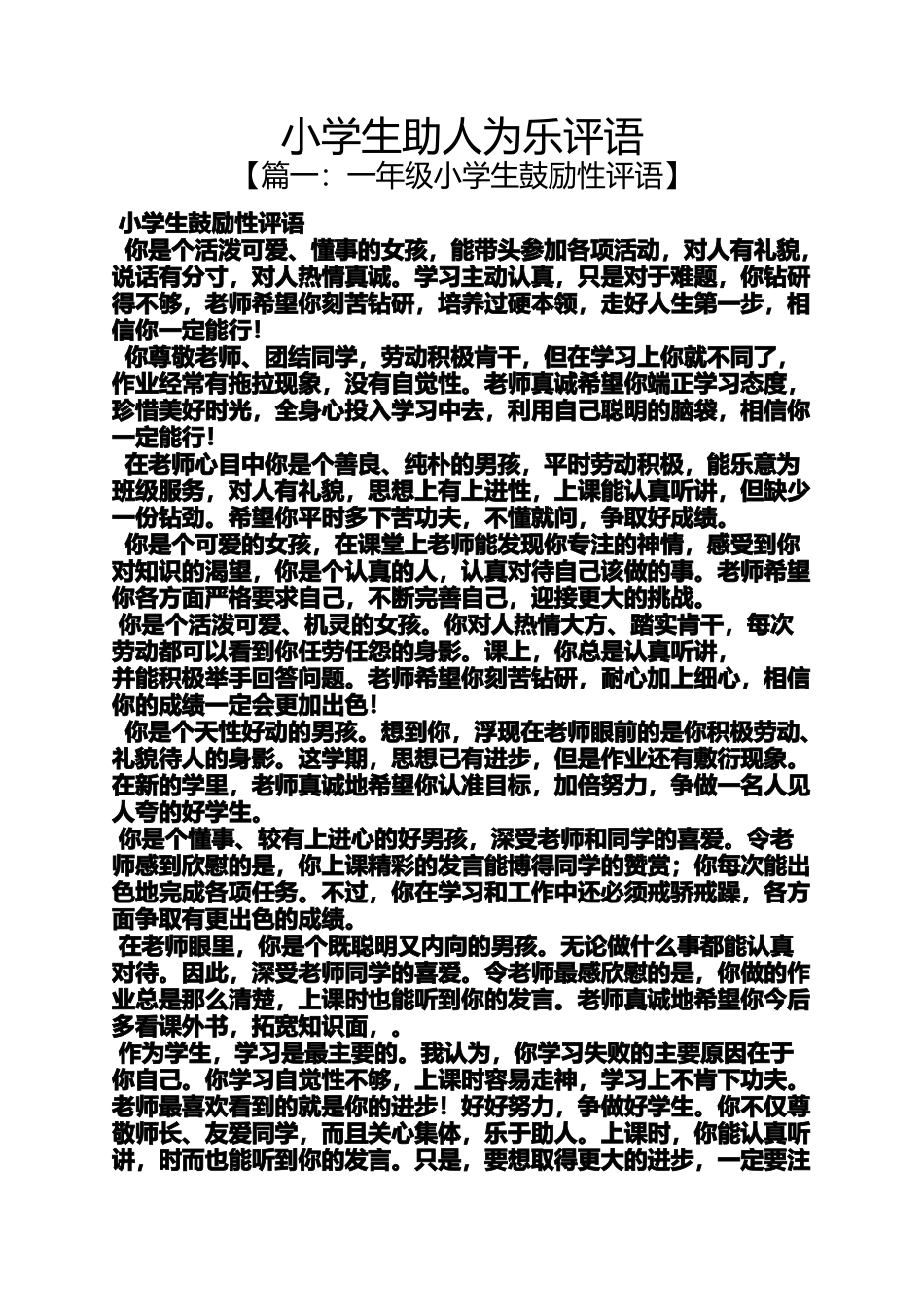 小学生助人为乐评语
【篇一：一年级小学生鼓励性评语】

小学生鼓励性评语

你是个活泼可爱、懂事的女孩，能带头参加各项活动，对人有礼貌，说话有分寸，对人热情真诚。学习主动认真，只是对于难题，你钻研得不够，老师希望你刻苦钻研，培养过硬本领，走好人生第一步，相信你一定能行！

你尊敬老师、团结同学，劳动积极肯干，但在学习上你就不同了，作业经常有拖拉现象，没有自觉性。老师真诚希望你端正学习态度，珍惜美好时光，全身心投入学习中去，利用自己聪明的脑袋，相信你一定能行！

在老师心目中你是个善良、纯朴的男孩，平时劳动积极，能乐意为班级服务，对人有礼貌，思想上有上进性，上课能认真听讲，但缺少一份钻劲。希望你平时多下苦功夫，不懂就问，争取好成绩。

你是个可爱的女孩，在课堂上老师能发现你专注的神情，感受到你对知识的渴望，你是个认真的人，认真对待自己该做的事。老师希望你各方面严格要求自己，不断完善自己，迎接更大的挑战。

你是个活泼可爱、机灵的女孩。你对人热情大方、踏实肯干，每次劳动都可以看到你任劳任怨的身影。课上，你总是认真听讲，并能积极举手回答问题。老师希望你刻苦钻研，耐心加上细心，相信你的成绩一定会更加出色！

你是个天性好动的男孩。想到你，浮现在老师眼前的是你积极劳动、礼貌待人的身影。这学期，思想已有进步，但是作业还有敷衍现象。在新的学里，老师真诚地希望你认准目标，加倍努力，争做一名人见人夸的好学生。

你是个懂事、较有上进心的好男孩，深受老师和同学的喜爱。令老师感到欣慰的是，你上课精彩的发言能博得同学的赞赏；你每次能出色地完成各项任务。不过，你在学习和工作中还必须戒骄戒躁，各方面争取有更出色的成绩。

在老师眼里，你是个既聪明又内向的男孩。无论做什么事都能认真对待。因此，深受老师同学的喜爱。令老师最感欣慰的是，你做的作业总是那么清楚，上课时也能听到你的发言。老师真诚地希望你今后多看课外书，拓宽知识面，。

作为学生，学习是最主要的。我认为，你学习失败的主要原因在于你自己。你学习自觉性不够，上课时容易走神，学习上不肯下功夫。老师最喜欢看到的就是你的进步！好好努力，争做好学生。你不仅尊敬师长、友爱同学，而且关心集体，乐于助人。上课时，你能认真听讲，时而也能听到你的发言。只是，要想取得更大的进步，一定要注